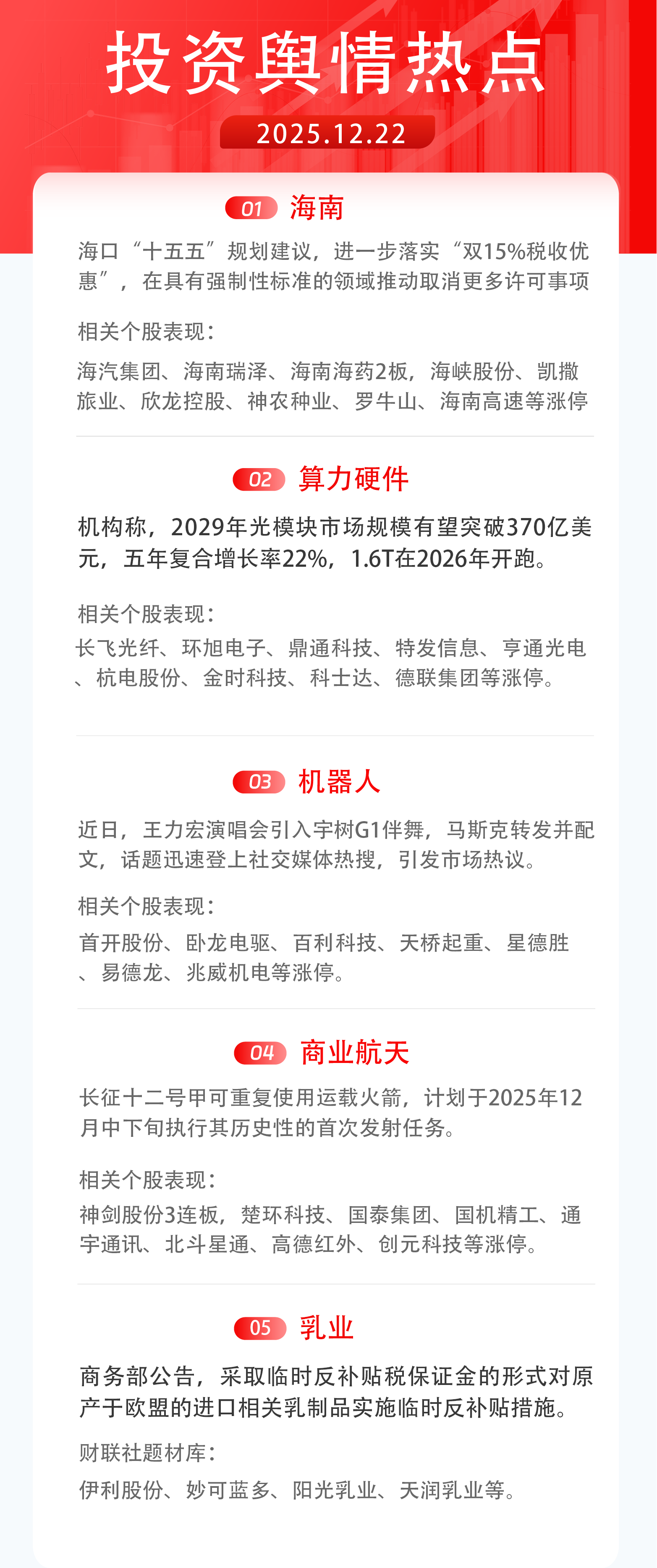 投资舆情热点

2025.12.22

01 海南

海口“十五五”规划建议，进一步落实“双15%税收优惠”，在具有强制性标准的领域推动取消更多许可事项

相关个股表现：

海汽集团、海南瑞泽、海南海药2板，海峡股份、凯撒旅业、欣龙控股、神农种业、罗牛山、海南高速等涨停

02 算力硬件

机构称，2029年光模块市场规模有望突破370亿美元，五年复合增长率22%，1.6T在2026年开跑。

相关个股表现：

长飞光纤、环旭电子、鼎通科技、特发信息、亨通光电、杭电股份、金时科技、科士达、德联集团等涨停。

03 机器人

近日，王力宏演唱会引入宇树G1伴舞，马斯克转发并配文，话题迅速登上社交媒体热搜，引发市场热议。

相关个股表现：

首开股份、卧龙电驱、百利科技、天桥起重、星德胜、易德龙、兆威机电等涨停。

04 商业航天

长征十二号甲可重复使用运载火箭，计划于2025年12月中下旬执行其历史性的首次发射任务。

相关个股表现：

神剑股份3连板，楚环科技、国泰集团、国机精工、通宇通讯、北斗星通、高德红外、创元科技等涨停。

05 乳业

商务部公告，采取临时反补贴税保证金的形式对原产于欧盟的进口相关乳制品实施临时反补贴措施。

财联社题材库：

伊利股份、妙可蓝多、阳光乳业、天润乳业等。